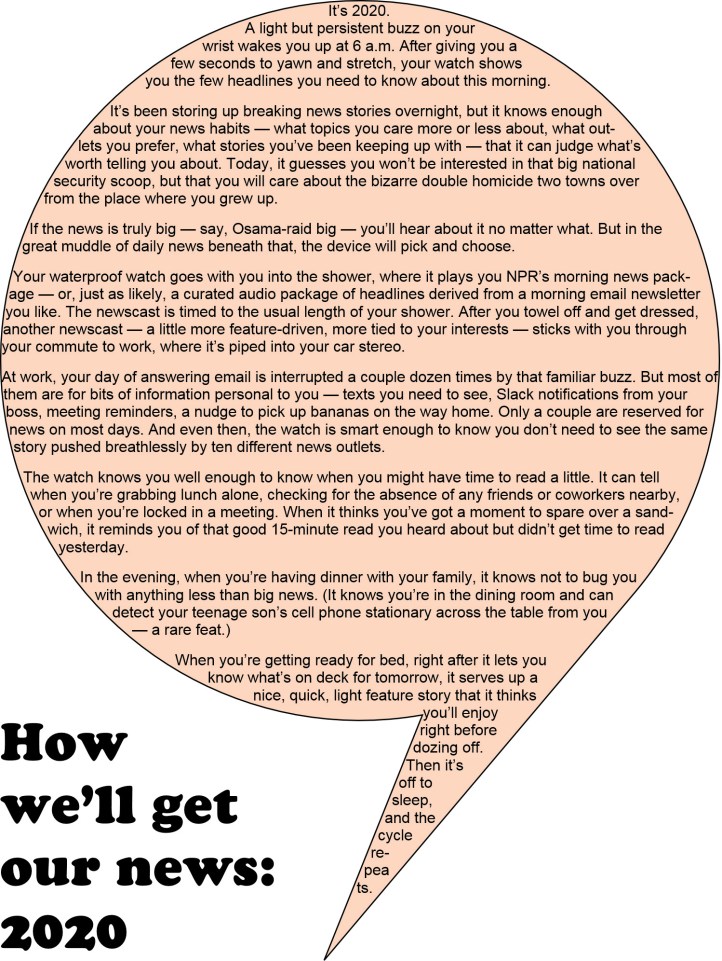 It's 2020.

A light but persistent buzz on your wrist wakes you up at 6 a.m. After giving you a few seconds to yawn and stretch, your watch shows you the few headlines you need to know about this morning.

It's been storing up breaking news stories overnight, but it knows enough about your news habits — what topics you care more or less about, what outlets you prefer, what stories you've been keeping up with — that it can judge what's worth telling you about. Today, it guesses you won't be interested in that big national security scoop, but that you will care about the bizarre double homicide two towns over from the place where you grew up.

If the news is truly big — say, Osama-raid big — you'll hear about it no matter what. But in the great muddle of daily news beneath that, the device will pick and choose.

Your waterproof watch goes with you into the shower, where it plays you NPR's morning news package — or, just as likely, a curated audio package of headlines derived from a morning email newsletter you like. The newscast is timed to the usual length of your shower. After you towel off and get dressed, another newscast — a little more feature-driven, more tied to your interests — sticks with you through your commute to work, where it's piped into your car stereo.

At work, your day of answering email is interrupted a couple dozen times by that familiar buzz. But most of them are for bits of information personal to you — texts you need to see, Slack notifications from your boss, meeting reminders, a nudge to pick up bananas on the way home. Only a couple are reserved for news on most days. And even then, the watch is smart enough to know you don't need to see the same story pushed breathlessly by ten different news outlets.

The watch knows you well enough to know when you might have time to read a little. It can tell when you're grabbing lunch alone, checking for the absence of any friends or coworkers nearby, or when you're locked in a meeting. When it thinks you've got a moment to spare over a sandwich, it reminds you of that good 15-minute read you heard about but didn't get time to read yesterday.

In the evening, when you're having dinner with your family, it knows not to bug you with anything less than big news. (It knows you're in the dining room and can detect your teenage son's cell phone stationary across the table from you — a rare feat.)

When you're getting ready for bed, right after it lets you know what's on deck for tomorrow, it serves up a nice, quick, light feature story that it thinks you'll enjoy right before dozing off. Then it's off to sleep, and the cycle repeats.

How
we'll get
our news:
2020